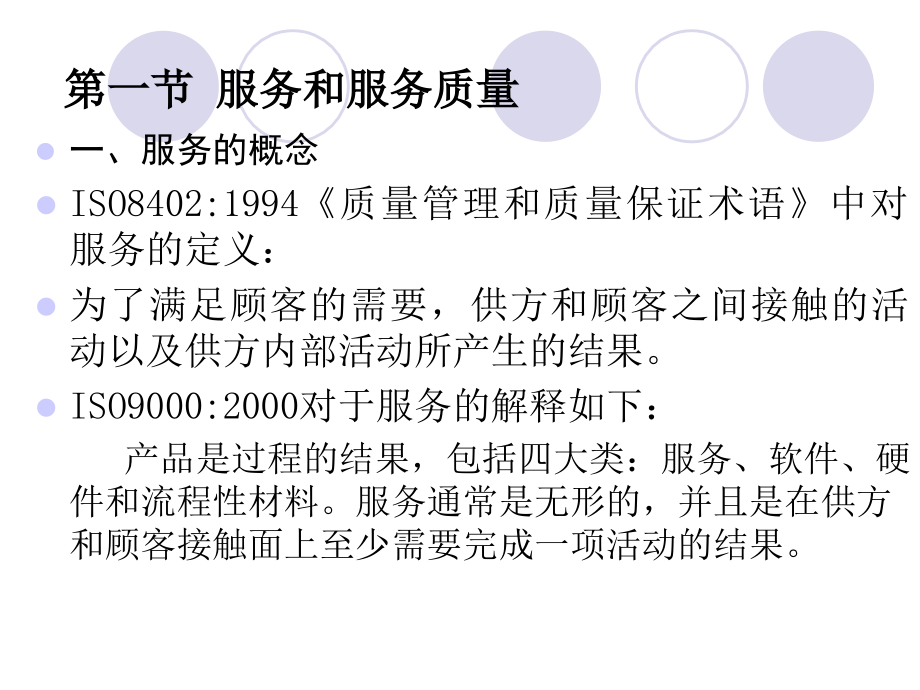 第一节 服务和服务质量

一、服务的概念

ISO8402:1994《质量管理和质量保证术语》中对服务的定义：

为了满足顾客的需要，供方和顾客之间接触的活动以及供方内部活动所产生的结果。

ISO9000:2000对于服务的解释如下：

产品是过程的结果，包括四大类：服务、软件、硬件和流程性材料。服务通常是无形的，并且是在供方和顾客接触面上至少需要完成一项活动的结果。